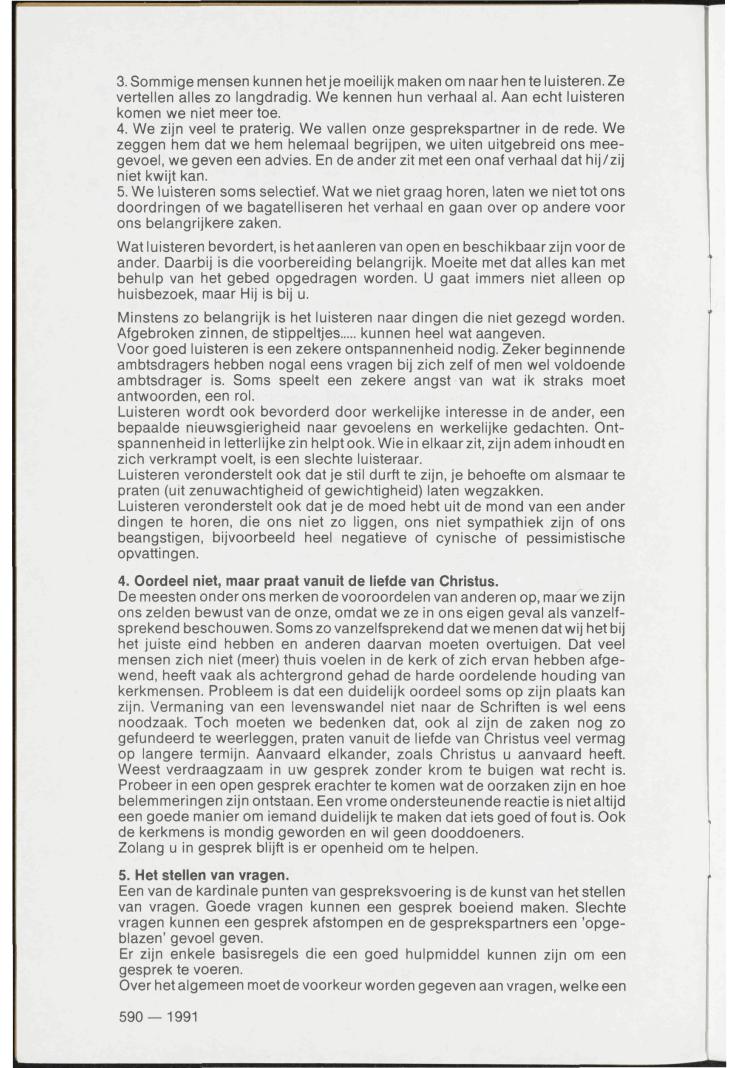 3. Sommige mensen kunnen het je moeilijk maken om naar hen te luisteren. Ze vertellen alles zo langdradig. We kennen hun verhaal al. Aan echt luisteren komen we niet meer toe.
4. We zijn veel te praterig. We vallen onze gesprekspartner in de rede. We zeggen hem dat we hem helemaal begrijpen, we uiten uitgebreid ons meegevoel, we geven een advies. En de ander zit met een onaf verhaal dat hij/zij niet kwijt kan.
5. We luisteren soms selectief. Wat we niet graag horen, laten we niet tot ons doordringen of we bagatelliseren het verhaal en gaan over op andere voor ons belangrijkere zaken.

Wat luisteren bevordert, is het aanleren van open en beschikbaar zijn voor de ander. Daarbij is die voorbereiding belangrijk. Moeite met dat alles kan met behulp van het gebed opgedragen worden. U gaat immers niet alleen op huisbezoek, maar Hij is bij u.

Minstens zo belangrijk is het luisteren naar dingen die niet gezegd worden. Afgebroken zinnen, de stippeltjes..... kunnen heel wat aangeven.
Voor goed luisteren is een zekere ontspannenheid nodig. Zeker beginnende ambtsdragers hebben nogal eens vragen bij zich zelf of men wel voldoende ambtsdrager is. Soms speelt een zekere angst van wat ik straks moet antwoorden, een rol.
Luisteren wordt ook bevorderd door werkelijke interesse in de ander, een bepaalde nieuwsgierigheid naar gevoelens en werkelijke gedachten. Ontspannenheid in letterlijke zin helpt ook. Wie in elkaar zit, zijn adem inhoudt en zich verkrampt voelt, is een slechte luisteraar.
Luisteren veronderstelt ook dat je stil durft te zijn, je behoefte om alsmaar te praten (uit zenuwachtigheid of gewichtigheid) laten wegzakken.
Luisteren veronderstelt ook dat je de moed hebt uit de mond van een ander dingen te horen, die ons niet zo liggen, ons niet sympathiek zijn of ons beangstigen, bijvoorbeeld heel negatieve of cynische of pessimistische opvattingen.

4. Oordeel niet, maar praat vanuit de liefde van Christus.
De meesten onder ons merken de vooroordelen van anderen op, maar we zijn ons zelden bewust van de onze, omdat we ze in ons eigen geval als vanzelfsprekend beschouwen. Soms zo vanzelfsprekend dat we menen dat wij het bij het juiste eind hebben en anderen daarvan moeten overtuigen. Dat veel mensen zich niet (meer) thuis voelen in de kerk of zich ervan hebben afgewend, heeft vaak als achtergrond gehad de harde oordelende houding van kerkmensen. Probleem is dat een duidelijk oordeel soms op zijn plaats kan zijn. Vermaning van een levenswandel niet naar de Schriften is wel eens noodzaak. Toch moeten we bedenken dat, ook al zijn de zaken nog zo gefundeerd te weerleggen, praten vanuit de liefde van Christus veel vermag op langere termijn. Aanvaard elkander, zoals Christus u aanvaard heeft. Weest verdraagzaam in uw gesprek zonder krom te buigen wat recht is. Probeer in een open gesprek erachter te komen wat de oorzaken zijn en hoe belemmeringen zijn ontstaan. Een vrome ondersteunende reactie is niet altijd een goede manier om iemand duidelijk te maken dat iets goed of fout is. Ook de kerkmens is mondig geworden en wil geen dooddoeners.
Zolang u in gesprek blijft is er openheid om te helpen.

5. Het stellen van vragen.
Een van de kardinale punten van gespreksvoering is de kunst van het stellen van vragen. Goede vragen kunnen een gesprek boeiend maken. Slechte vragen kunnen een gesprek afstompen en de gesprekspartners een 'opgeblazen' gevoel geven.
Er zijn enkele basisregels die een goed hulpmiddel kunnen zijn om een gesprek te voeren.
Over het algemeen moet de voorkeur worden gegeven aan vragen, welke een

590 — 1991